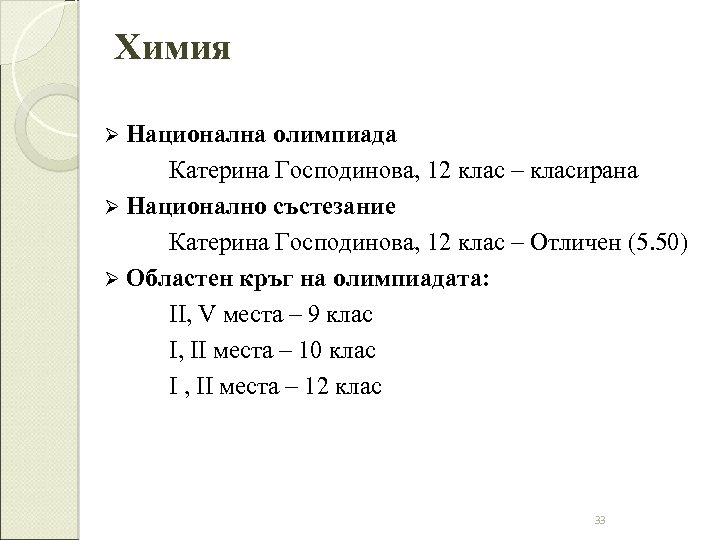 Химия

➢ Национална олимпиада

Катерина Господинова, 12 клас – класирана

➢ Национално състезание

Катерина Господинова, 12 клас – Отличен (5.50)

➢ Областен кръг на олимпиадата:

II, V места – 9 клас

I, II места – 10 клас

I , II места – 12 клас

33